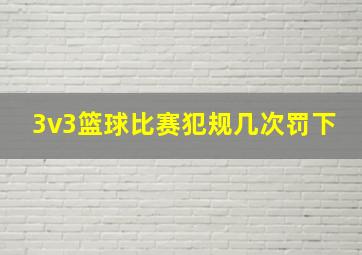 3v3篮球比赛犯规几次罚下